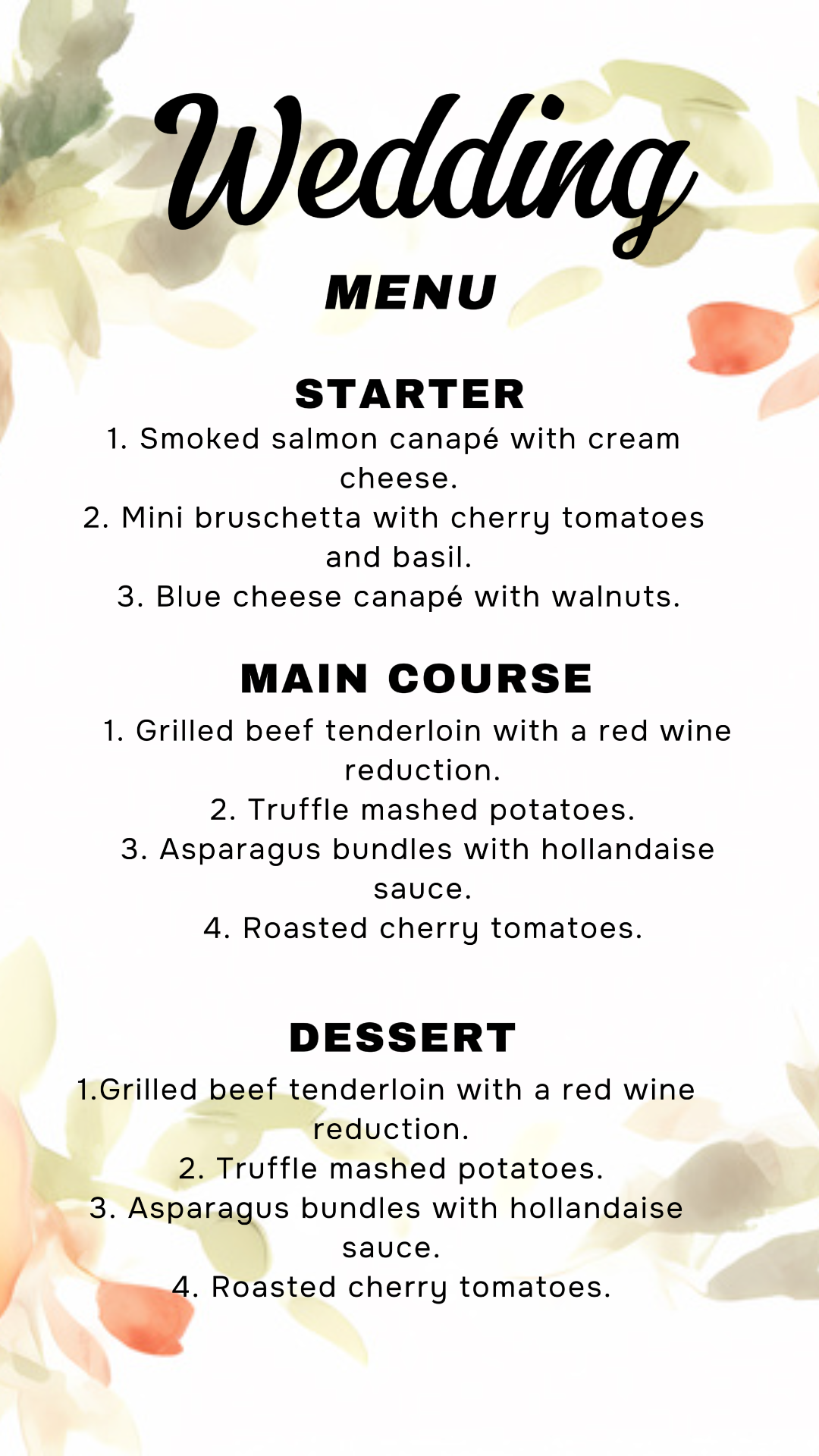 Wedding

MENU

STARTER

1. Smoked salmon canapé with cream cheese.
2. Mini bruschetta with cherry tomatoes and basil.
3. Blue cheese canapé with walnuts.

MAIN COURSE

1. Grilled beef tenderloin with a red wine reduction.
2. Truffle mashed potatoes.
3. Asparagus bundles with hollandaise sauce.
4. Roasted cherry tomatoes.

DESSERT

1.Grilled beef tenderloin with a red wine reduction.
2. Truffle mashed potatoes.
3. Asparagus bundles with hollandaise sauce.
4. Roasted cherry tomatoes.